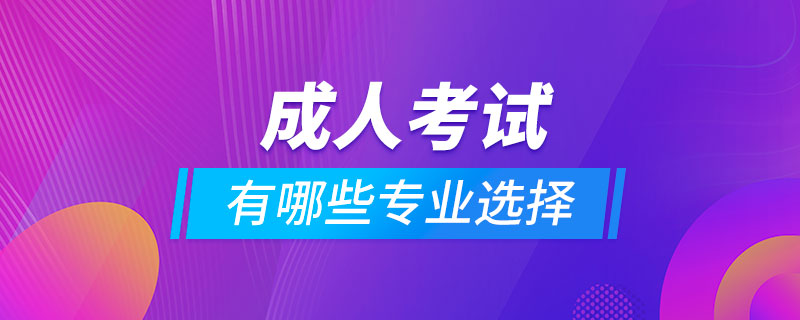 成人考试

有哪些专业选择